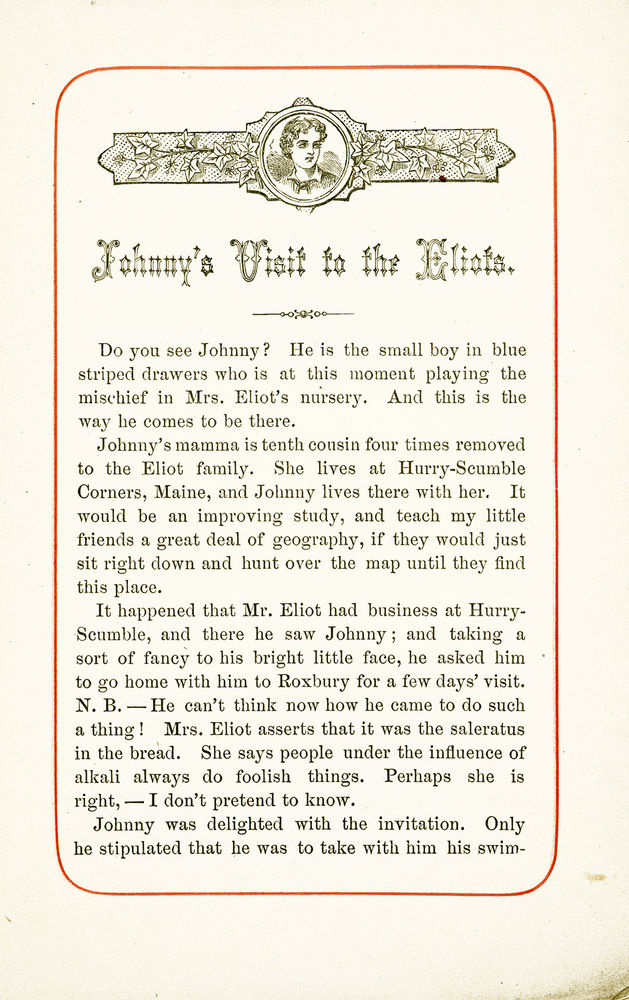 Johnny's Visit to the Eliots.

Do you see Johnny? He is the small boy in blue striped drawers who is at this moment playing the mischief in Mrs. Eliot's nursery. And this is the way he comes to be there.

Johnny's mamma is tenth cousin four times removed to the Eliot family. She lives at Hurry-Scumble Corners, Maine, and Johnny lives there with her. It would be an improving study, and teach my little friends a great deal of geography, if they would just sit right down and hunt over the map until they find this place.

It happened that Mr. Eliot had business at Hurry-Scumble, and there he saw Johnny; and taking a sort of fancy to his bright little face, he asked him to go home with him to Roxbury for a few days' visit. N. B. — He can't think now how he came to do such a thing! Mrs. Eliot asserts that it was the saleratus in the bread. She says people under the influence of alkali always do foolish things. Perhaps she is right, — I don't pretend to know.

Johnny was delighted with the invitation. Only he stipulated that he was to take with him his swim-